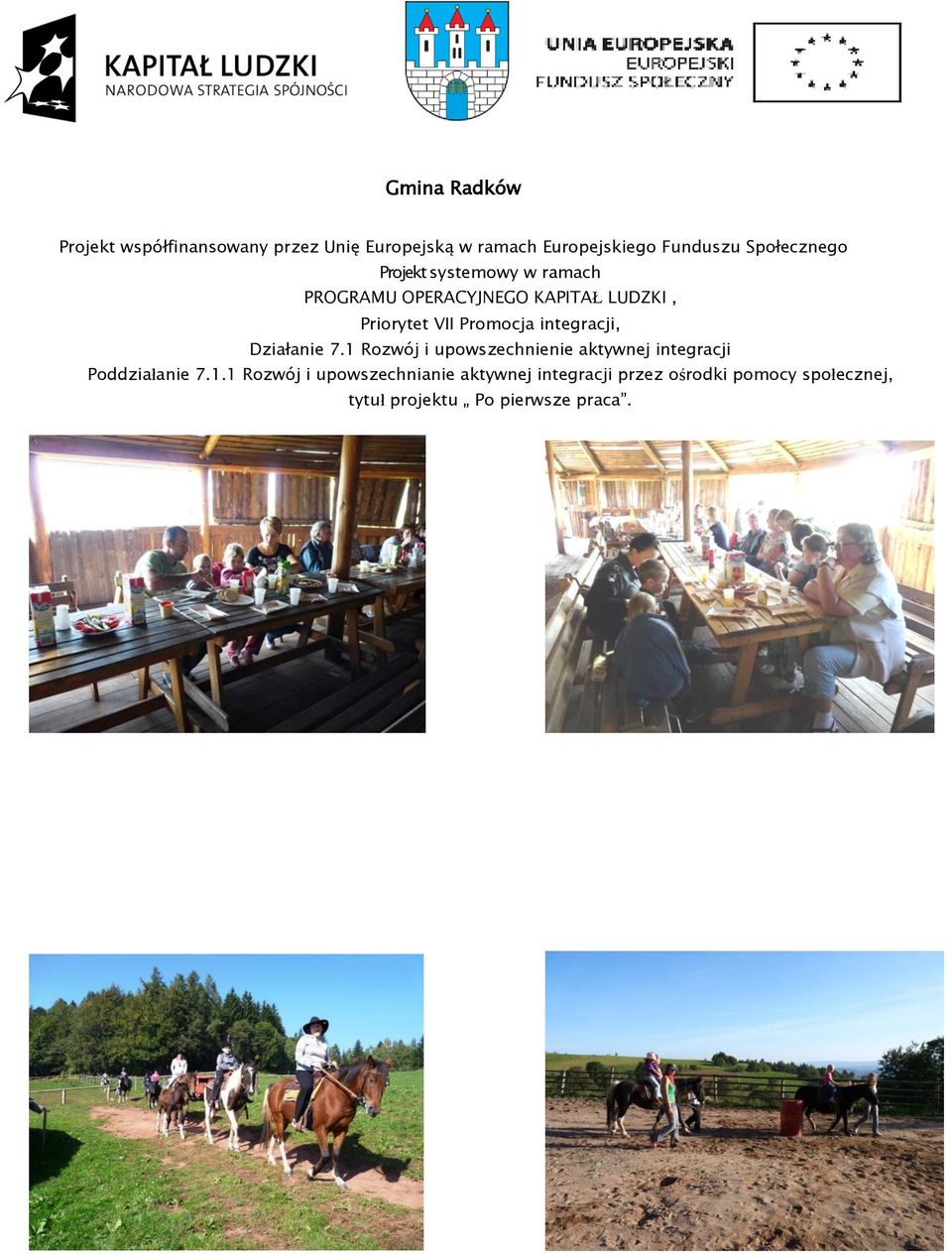 KAPITAŁ LUDZKI
NARODOWA STRATEGIA SPÓJNOŚCI

UNIA EUROPEJSKA
EUROPEJSKI
FUNDUSZ SPOŁECZNY

Gmina Radków

Projekt współfinansowany przez Unię Europejską w ramach Europejskiego Funduszu Społecznego
Projekt systemowy w ramach
PROGRAMU OPERACYJNEGO KAPITAŁ LUDZKI ,
Priorytet VII Promocja integracji,
Działanie 7.1 Rozwój i upowszechnienie aktywnej integracji
Poddziałanie 7.1.1 Rozwój i upowszechnianie aktywnej integracji przez ośrodki pomocy społecznej,
tytuł projektu „ Po pierwsze praca”.